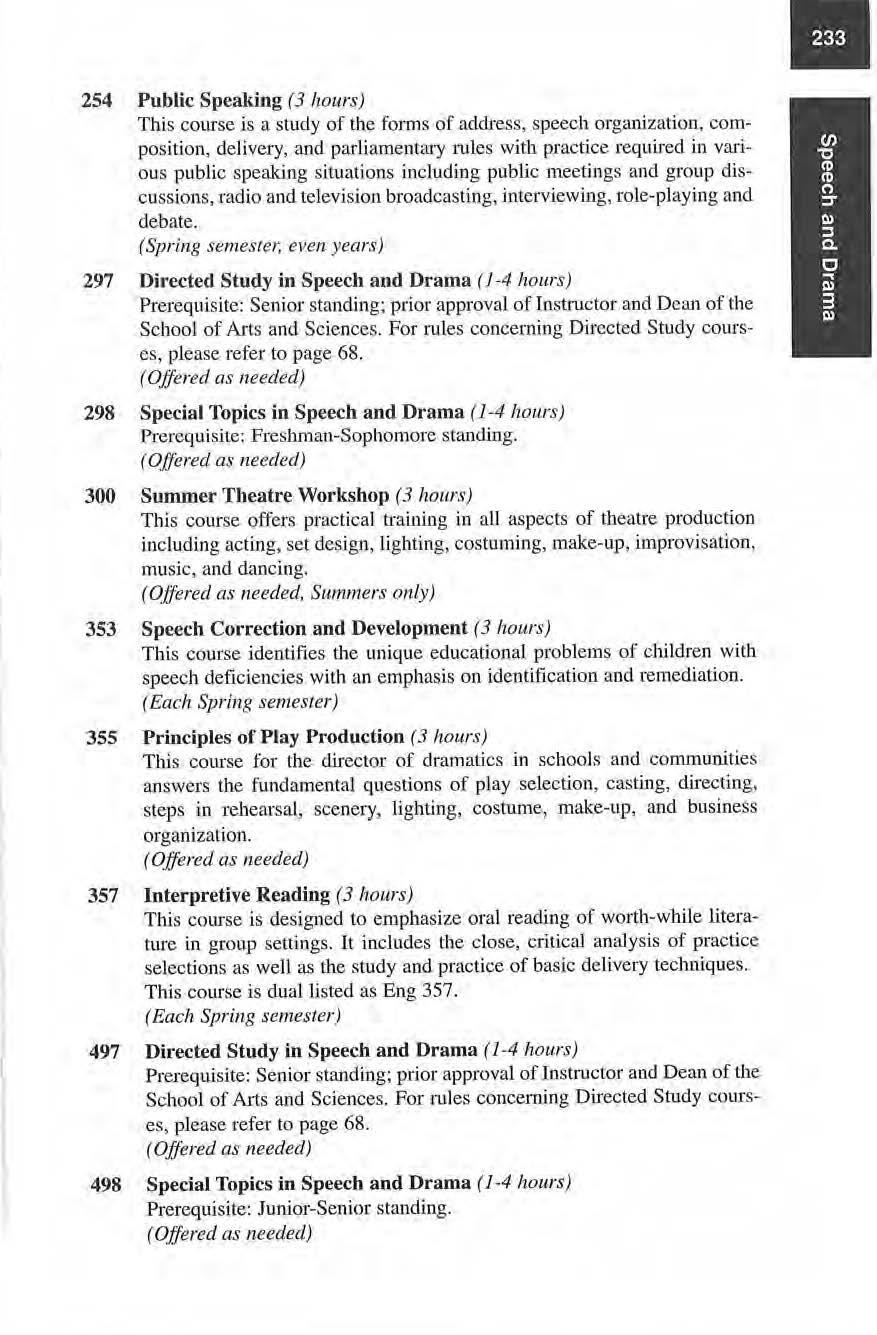 233

Speech and Drama

254 Public Speaking (3 hours)
This course is a study of the forms of address, speech organization, composition, delivery, and parliamentary rules with practice required in various public speaking situations including public meetings and group discussions, radio and television broadcasting, interviewing, role-playing and debate.
(Spring semester, even years)

297 Directed Study in Speech and Drama (1-4 hours)
Prerequisite: Senior standing; prior approval of Instructor and Dean of the School of Arts and Sciences. For rules concerning Directed Study courses, please refer to page 68.
(Offered as needed)

298 Special Topics in Speech and Drama (1-4 hours)
Prerequisite: Freshman-Sophomore standing.
(Offered as needed)

300 Summer Theatre Workshop (3 hours)
This course offers practical training in all aspects of theatre production including acting, set design, lighting, costuming, make-up, improvisation, music, and dancing.
(Offered as needed, Summers only)

353 Speech Correction and Development (3 hours)
This course identifies the unique educational problems of children with speech deficiencies with an emphasis on identification and remediation.
(Each Spring semester)

355 Principles of Play Production (3 hours)
This course for the director of dramatics in schools and communities answers the fundamental questions of play selection, casting, directing, steps in rehearsal, scenery, lighting, costume, make-up, and business organization.
(Offered as needed)

357 Interpretive Reading (3 hours)
This course is designed to emphasize oral reading of worth-while literature in group settings. It includes the close, critical analysis of practice selections as well as the study and practice of basic delivery techniques. This course is dual listed as Eng 357.
(Each Spring semester)

497 Directed Study in Speech and Drama (1-4 hours)
Prerequisite: Senior standing; prior approval of Instructor and Dean of the School of Arts and Sciences. For rules concerning Directed Study courses, please refer to page 68.
(Offered as needed)

498 Special Topics in Speech and Drama (1-4 hours)
Prerequisite: Junior-Senior standing.
(Offered as needed)